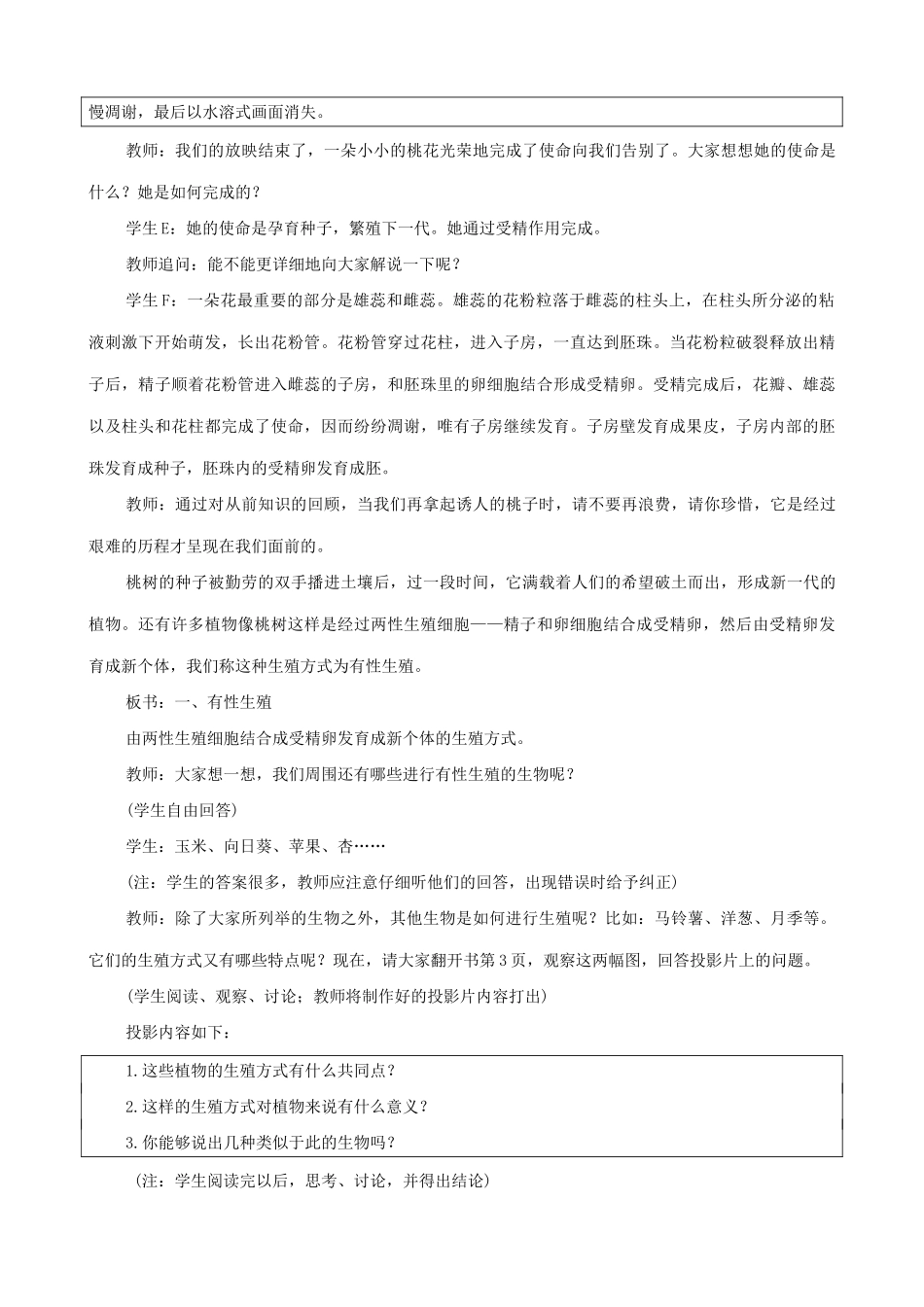 慢凋谢，最后以水溶式画面消失。

教师：我们的放映结束了，一朵小小的桃花光荣地完成了使命向我们告别了。大家想想她的使命是什么？她是如何完成的？

学生E：她的使命是孕育种子，繁殖下一代。她通过受精作用完成。

教师追问：能不能更详细地向大家解说一下呢？

学生F：一朵花最重要的部分是雄蕊和雌蕊。雄蕊的花粉粒落于雌蕊的柱头上，在柱头所分泌的粘液刺激下开始萌发，长出花粉管。花粉管穿过花柱，进入子房，一直达到胚珠。当花粉粒破裂释放出精子后，精子顺着花粉管进入雌蕊的子房，和胚珠里的卵细胞结合形成受精卵。受精完成后，花瓣、雄蕊以及柱头和花柱都完成了使命，因而纷纷凋谢，唯有子房继续发育。子房壁发育成果皮，子房内部的胚珠发育成种子，胚珠内的受精卵发育成胚。

教师：通过对从前知识的回顾，当我们再拿起诱人的桃子时，请不要再浪费，请你珍惜，它是经过艰难的历程才呈现在我们面前的。

桃树的种子被勤劳的双手播进土壤后，过一段时间，它满载着人们的希望破土而出，形成新一代的植物。还有许多植物像桃树这样是经过两性生殖细胞——精子和卵细胞结合成受精卵，然后由受精卵发育成新个体，我们称这种生殖方式为有性生殖。

板书：一、有性生殖

由两性生殖细胞结合成受精卵发育成新个体的生殖方式。

教师：大家想一想，我们周围还有哪些进行有性生殖的生物呢？

(学生自由回答)

学生：玉米、向日葵、苹果、杏……

(注：学生的答案很多，教师应注意仔细听他们的回答，出现错误时给予纠正)

教师：除了大家所列举的生物之外，其他生物是如何进行生殖呢？比如：马铃薯、洋葱、月季等。它们的生殖方式又有哪些特点呢？现在，请大家翻开书第3页，观察这两幅图，回答投影片上的问题。

(学生阅读、观察、讨论；教师将制作好的投影片内容打出)

投影内容如下：

1.这些植物的生殖方式有什么共同点？

2.这样的生殖方式对植物来说有什么意义？

3.你能够说出几种类似于此的生物吗？

(注：学生阅读完以后，思考、讨论，并得出结论)